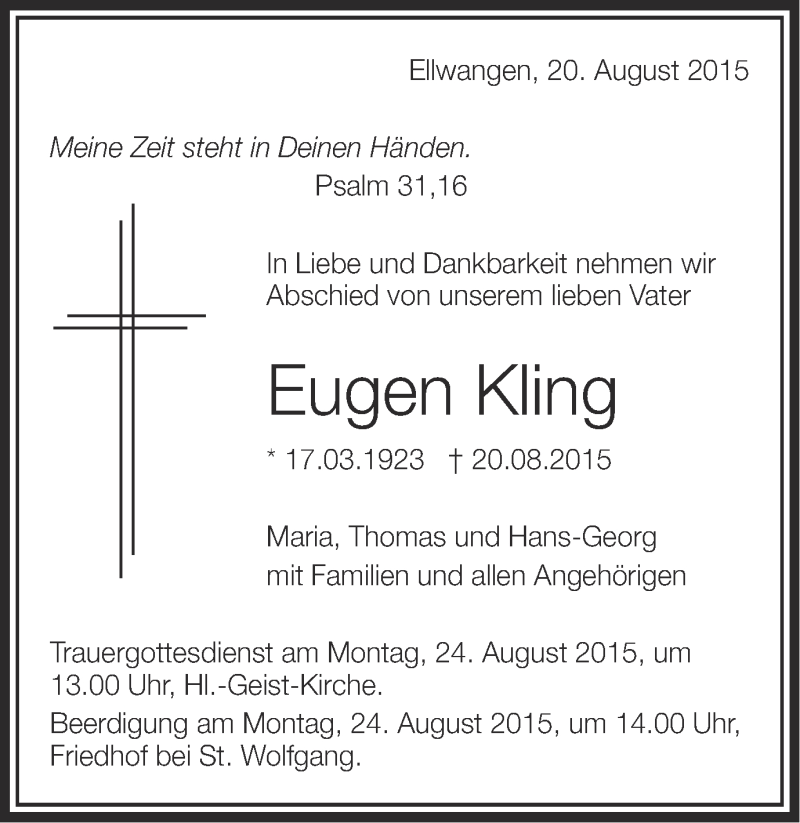 Ellwangen, 20. August 2015

Meine Zeit steht in Deinen Händen.
Psalm 31,16

In Liebe und Dankbarkeit nehmen wir Abschied von unserem lieben Vater

Eugen Kling

* 17.03.1923 † 20.08.2015

Maria, Thomas und Hans-Georg
mit Familien und allen Angehörigen

Trauergottesdienst am Montag, 24. August 2015, um 13.00 Uhr, Hl.-Geist-Kirche.
Beerdigung am Montag, 24. August 2015, um 14.00 Uhr, Friedhof bei St. Wolfgang.